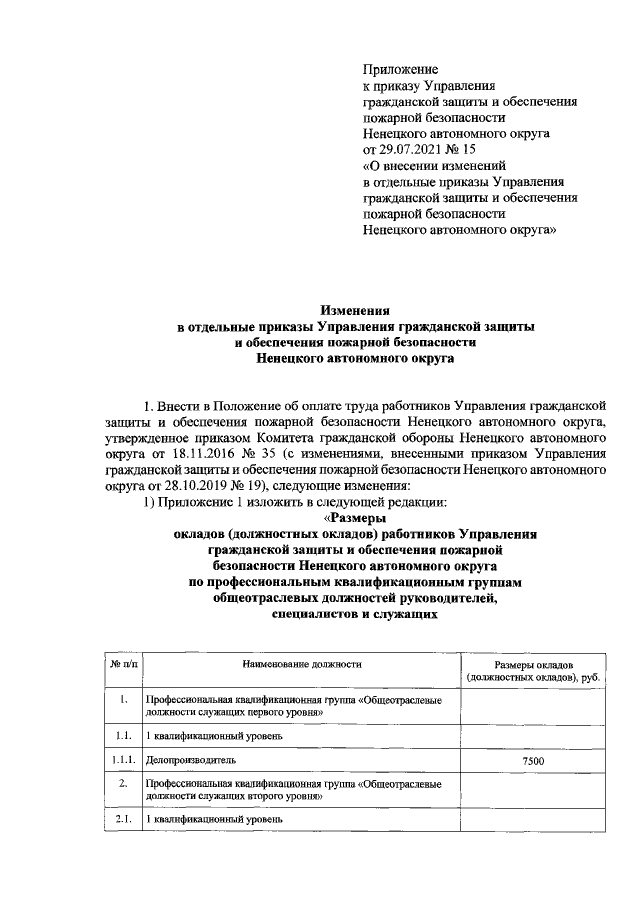 Приложение
к приказу Управления
гражданской защиты и обеспечения
пожарной безопасности
Ненецкого автономного округа
от 29.07.2021 № 15
«О внесении изменений
в отдельные приказы Управления
гражданской защиты и обеспечения
пожарной безопасности
Ненецкого автономного округа»

Изменения
в отдельные приказы Управления гражданской защиты
и обеспечения пожарной безопасности
Ненецкого автономного округа

1. Внести в Положение об оплате труда работников Управления гражданской защиты и обеспечения пожарной безопасности Ненецкого автономного округа, утвержденное приказом Комитета гражданской обороны Ненецкого автономного округа от 18.11.2016 № 35 (с изменениями, внесенными приказом Управления гражданской защиты и обеспечения пожарной безопасности Ненецкого автономного округа от 28.10.2019 № 19), следующие изменения:

1) Приложение 1 изложить в следующей редакции:

«Размеры
окладов (должностных окладов) работников Управления
гражданской защиты и обеспечения пожарной
безопасности Ненецкого автономного округа
по профессиональным квалификационным группам
общеотраслевых должностей руководителей,
специалистов и служащих

| № п/п | Наименование должности | Размеры окладов (должностных окладов), руб. |
|---|---|---|
| 1. | Профессиональная квалификационная группа «Общеотраслевые должности служащих первого уровня» | |
| 1.1. | 1 квалификационный уровень | |
| 1.1.1. | Делопроизводитель | 7500 |
| 2. | Профессиональная квалификационная группа «Общеотраслевые должности служащих второго уровня» | |
| 2.1. | 1 квалификационный уровень | |